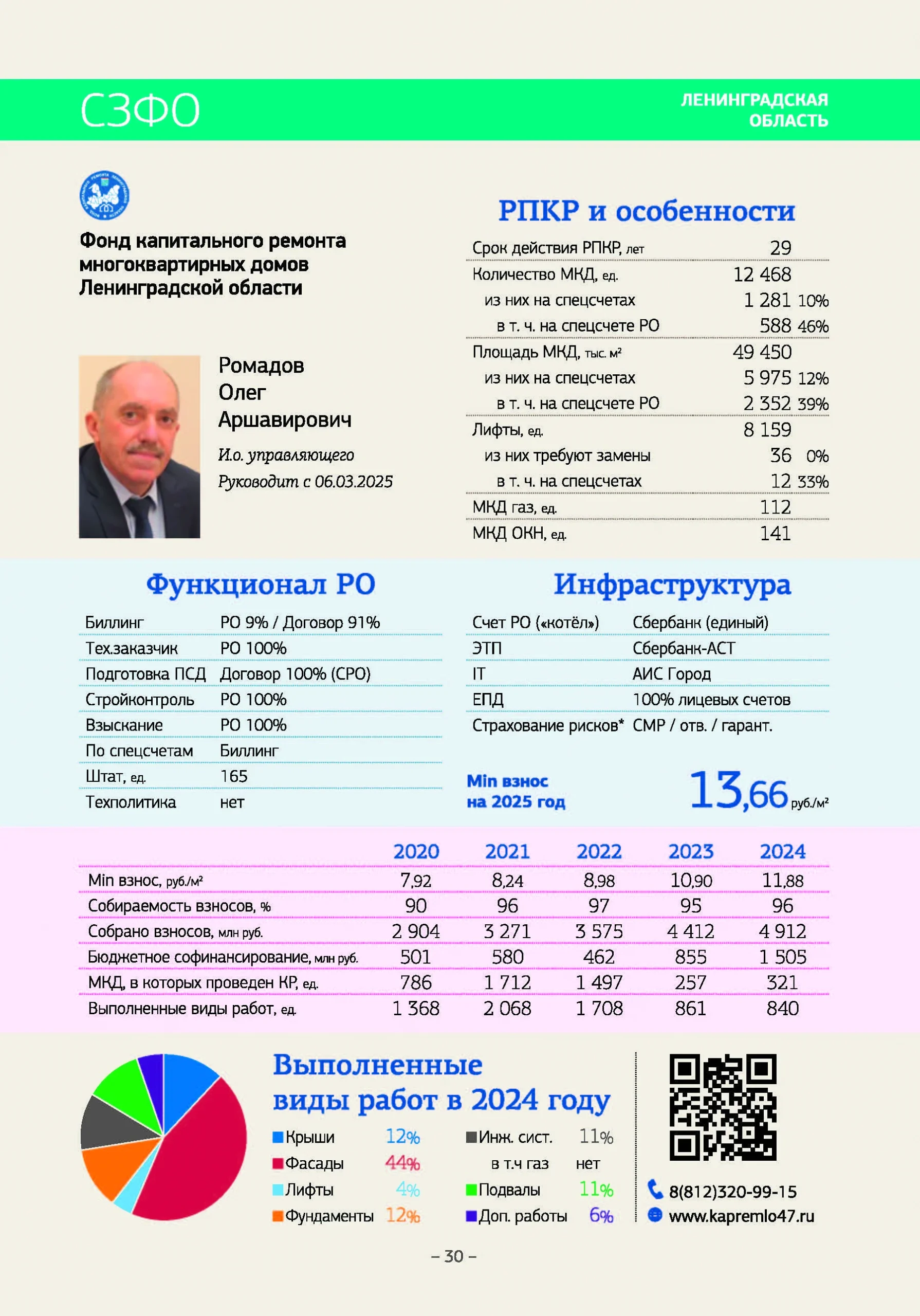 СЗФО

ЛЕНИНГРАДСКАЯ ОБЛАСТЬ

Фонд капитального ремонта многоквартирных домов Ленинградской области

Ромадов Олег Аршавирович

И.о. управляющего

Руководит с 06.03.2025

РПКР и особенности

| | | |
|---|---|---|
| Срок действия РПКР, лет | 29 | |
| Количество МКД, ед. | 12 468 | |
| из них на спецсчетах | 1 281 | 10% |
| в т. ч. на спецсчете РО | 588 | 46% |
| Площадь МКД, тыс. м² | 49 450 | |
| из них на спецсчетах | 5 975 | 12% |
| в т. ч. на спецсчете РО | 2 352 | 39% |
| Лифты, ед. | 8 159 | |
| из них требуют замены | 36 | 0% |
| в т. ч. на спецсчетах | 12 | 33% |
| МКД газ, ед. | 112 | |
| МКД ОКН, ед. | 141 | |

Функционал РО

| | |
|---|---|
| Биллинг | РО 9% / Договор 91% |
| Тех.заказчик | РО 100% |
| Подготовка ПСД | Договор 100% (СРО) |
| Стройконтроль | РО 100% |
| Взыскание | РО 100% |
| По спецсчетам | Биллинг |
| Штат, ед. | 165 |
| Техполитика | нет |

Инфраструктура

| | |
|---|---|
| Счет РО («котёл») | Сбербанк (единый) |
| ЭТП | Сбербанк-АСТ |
| IT | АИС Город |
| ЕПД | 100% лицевых счетов |
| Страхование рисков* | СМР / отв. / гарант. |

Min взнос на 2025 год 13,66 руб./м²

| | 2020 | 2021 | 2022 | 2023 | 2024 |
|---|---|---|---|---|---|
| Min взнос, руб./м² | 7,92 | 8,24 | 8,98 | 10,90 | 11,88 |
| Собираемость взносов, % | 90 | 96 | 97 | 95 | 96 |
| Собрано взносов, млн руб. | 2 904 | 3 271 | 3 575 | 4 412 | 4 912 |
| Бюджетное софинансирование, млн руб. | 501 | 580 | 462 | 855 | 1 505 |
| МКД, в которых проведен КР, ед. | 786 | 1 712 | 1 497 | 257 | 321 |
| Выполненные виды работ, ед. | 1 368 | 2 068 | 1 708 | 861 | 840 |

Выполненные виды работ в 2024 году

Крыши 12%
Фасады 44%
Лифты 4%
Фундаменты 12%
Инж. сист. 11%
в т.ч газ нет
Подвалы 11%
Доп. работы 6%

8(812)320-99-15
www.kapremlo47.ru

– 30 –